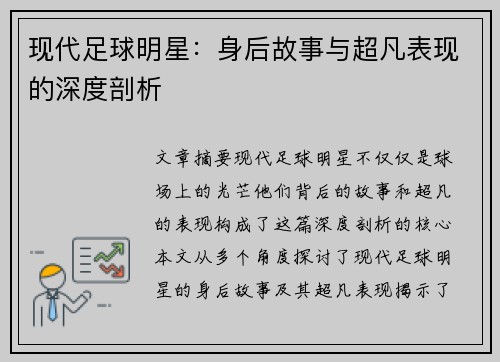 现代足球明星：身后故事与超凡表现的深度剖析

文章摘要现代足球明星不仅仅是球场上的光芒他们背后的故事和超凡的表现构成了这篇深度剖析的核心本文从多个角度探讨了现代足球明星的身后故事及其超凡表现揭示了